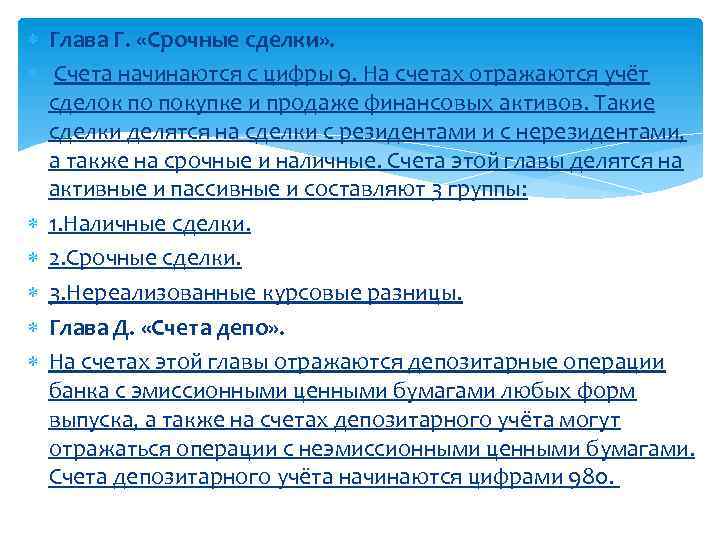 Глава Г. «Срочные сделки».

Счета начинаются с цифры 9. На счетах отражаются учёт сделок по покупке и продаже финансовых активов. Такие сделки делятся на сделки с резидентами и с нерезидентами, а также на срочные и наличные. Счета этой главы делятся на активные и пассивные и составляют 3 группы:

1.Наличные сделки.

2.Срочные сделки.

3.Нереализованные курсовые разницы.

Глава Д. «Счета депо».

На счетах этой главы отражаются депозитарные операции банка с эмиссионными ценными бумагами любых форм выпуска, а также на счетах депозитарного учёта могут отражаться операции с неэмиссионными ценными бумагами. Счета депозитарного учёта начинаются цифрами 980.